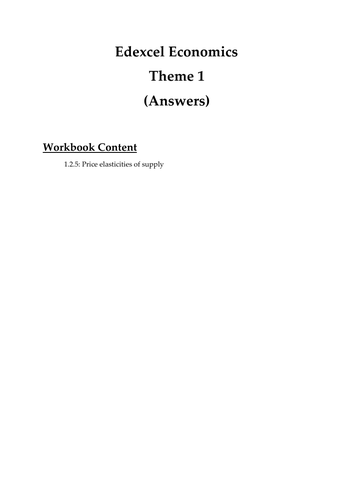 Edexcel Economics
Theme 1
(Answers)

Workbook Content

1.2.5: Price elasticities of supply